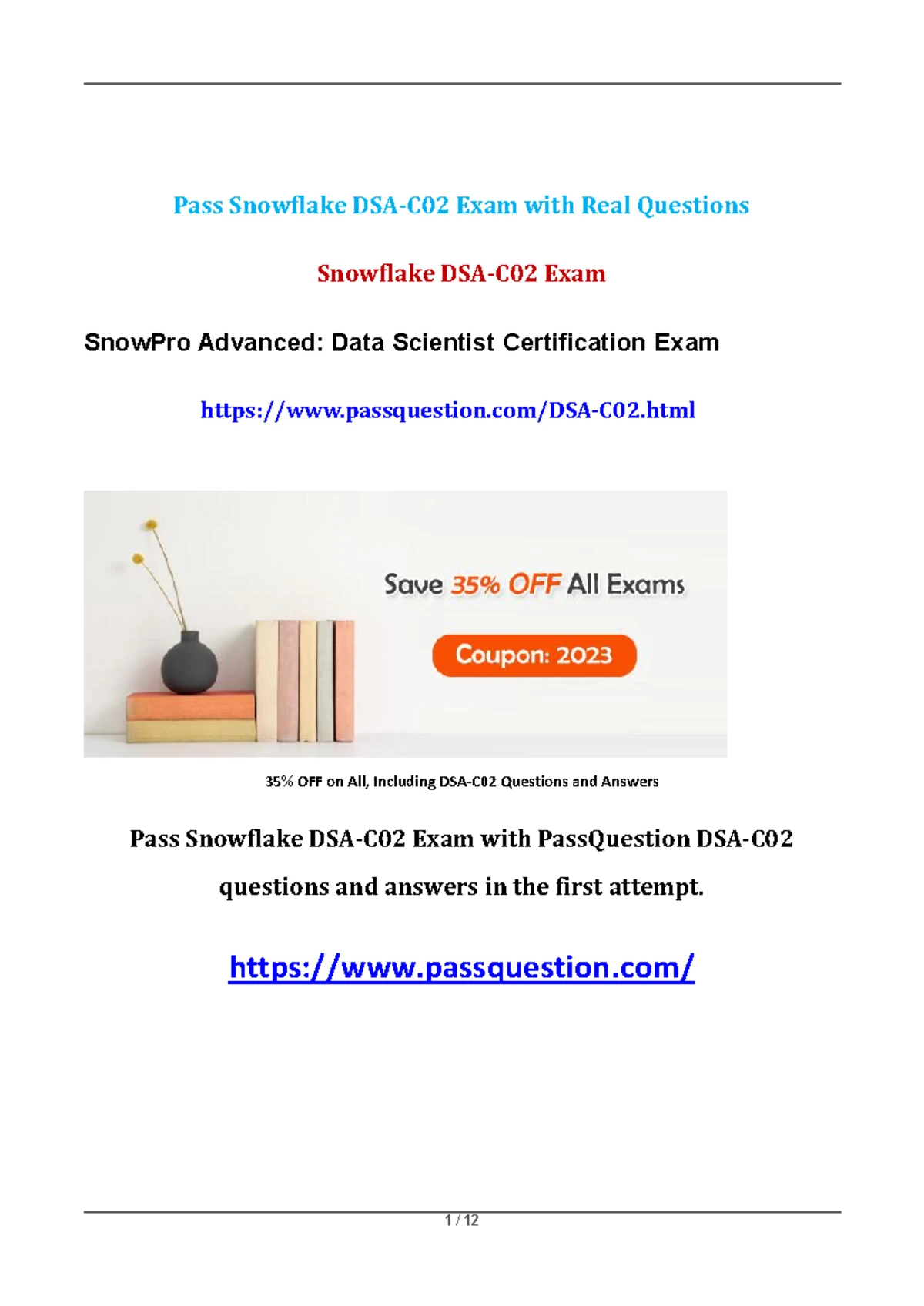 Pass Snowflake DSA-C02 Exam with Real Questions

Snowflake DSA-C02 Exam

SnowPro Advanced: Data Scientist Certification Exam

https://www.passquestion.com/DSA-C02.html

Save 35% OFF All Exams

Coupon: 2023

35% OFF on All, Including DSA-C02 Questions and Answers

Pass Snowflake DSA-C02 Exam with PassQuestion DSA-C02 questions and answers in the first attempt.

https://www.passquestion.com/

1 / 12